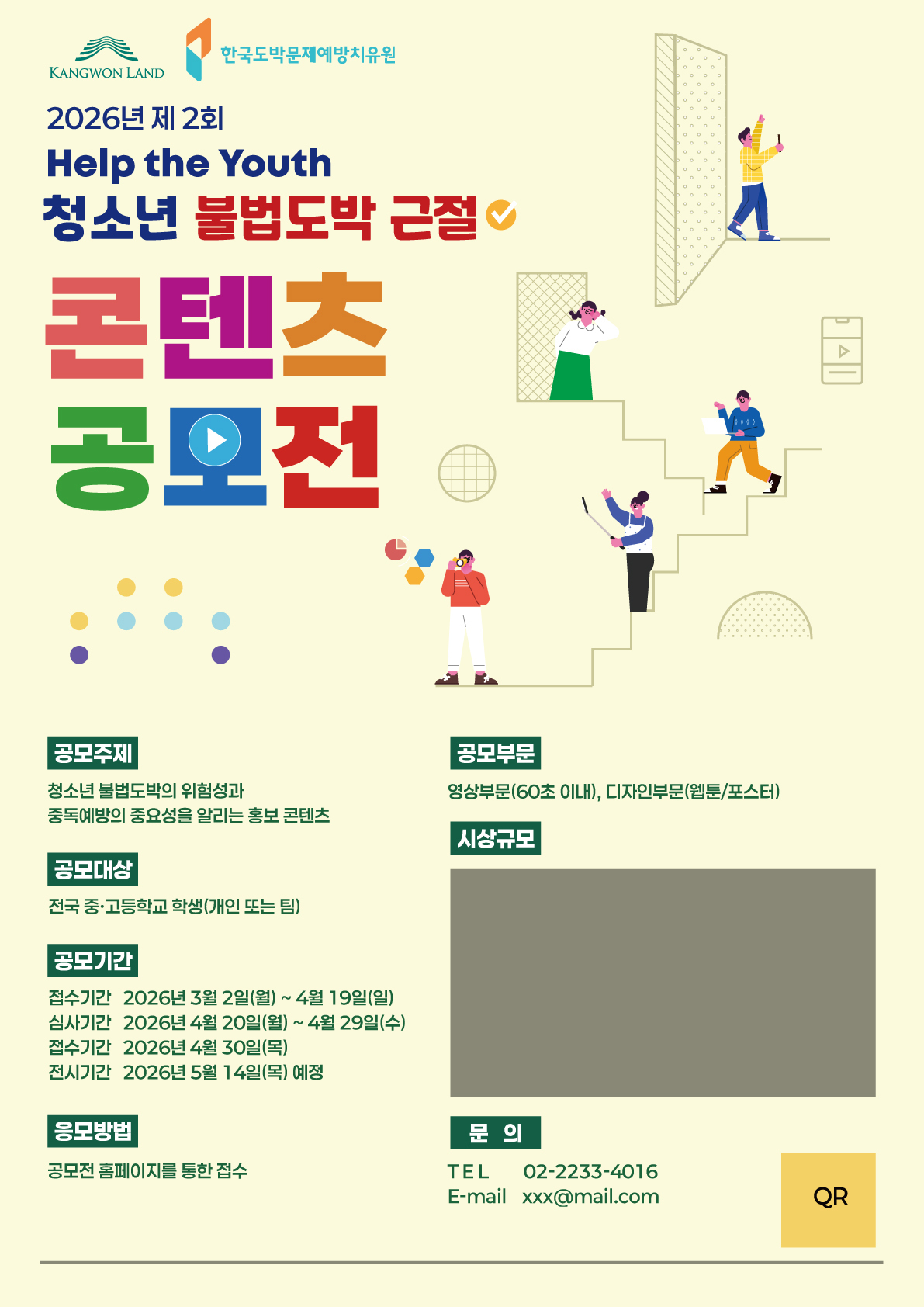 KANGWON LAND

한국도박문제예방치유원

2026년 제 2회

Help the Youth

청소년 불법도박 근절

콘텐츠

공모전

공모주제

청소년 불법도박의 위험성과
중독예방의 중요성을 알리는 홍보 콘텐츠

공모대상

전국 중·고등학교 학생(개인 또는 팀)

공모기간

접수기간 2026년 3월 2일(월) ~ 4월 19일(일)
심사기간 2026년 4월 20일(월) ~ 4월 29일(수)
접수기간 2026년 4월 30일(목)
전시기간 2026년 5월 14일(목) 예정

응모방법

공모전 홈페이지를 통한 접수

공모부문

영상부문(60초 이내), 디자인부문(웹툰/포스터)

시상규모

문 의

TEL 02-2233-4016
E-mail xxx@mail.com

QR